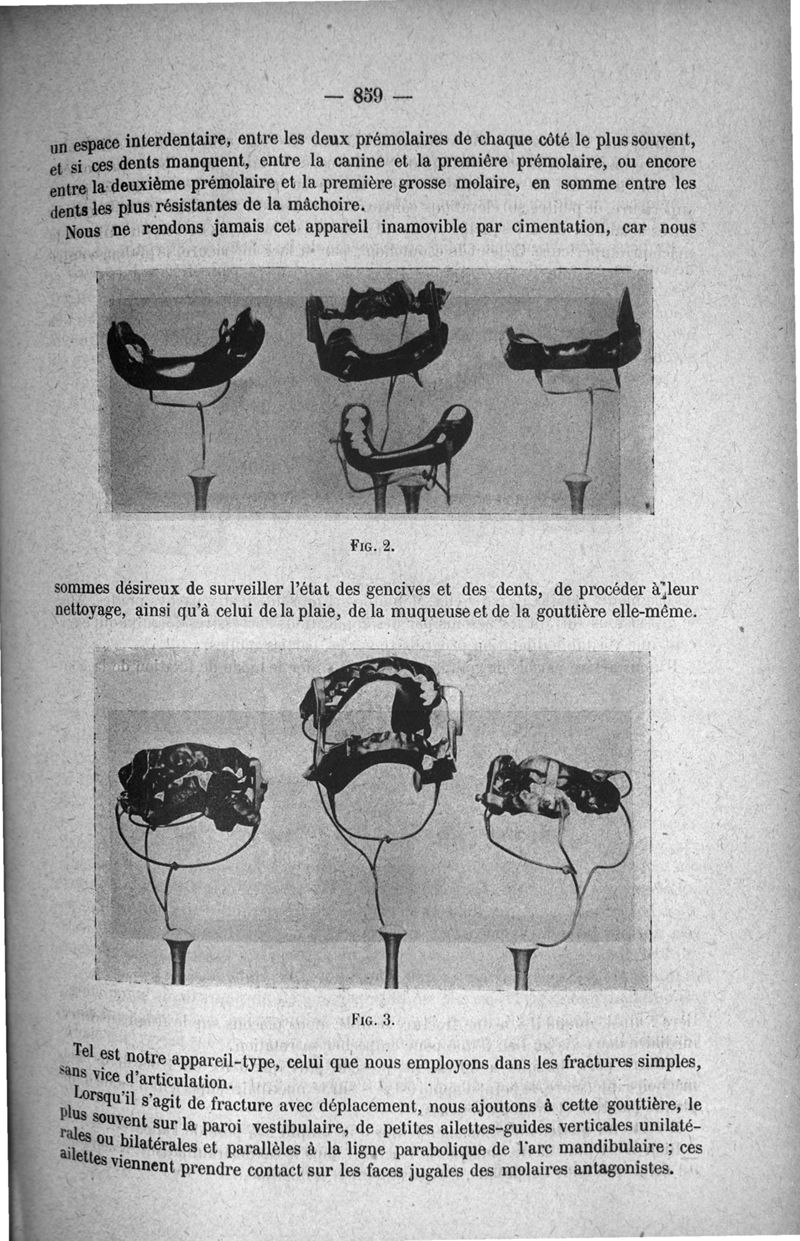 — 859 —

un espace interdentaire, entre les deux prémolaires de chaque côté le plus souvent, et si ces dents manquent, entre la canine et la première prémolaire, ou encore entre la deuxième prémolaire et la première grosse molaire, en somme entre les dents les plus résistantes de la mâchoire.

Nous ne rendons jamais cet appareil inamovible par cimentation, car nous

Fig. 2.

sommes désireux de surveiller l'état des gencives et des dents, de procéder à leur nettoyage, ainsi qu'à celui de la plaie, de la muqueuse et de la gouttière elle-même.

Fig. 3.

Tel est notre appareil-type, celui que nous employons dans les fractures simples, sans vice d'articulation.

Lorsqu'il s'agit de fracture avec déplacement, nous ajoutons à cette gouttière, le plus souvent sur la paroi vestibulaire, de petites ailettes-guides verticales unilatérales ou bilatérales et parallèles à la ligne parabolique de l'arc mandibulaire ; ces ailettes viennent prendre contact sur les faces jugales des molaires antagonistes.